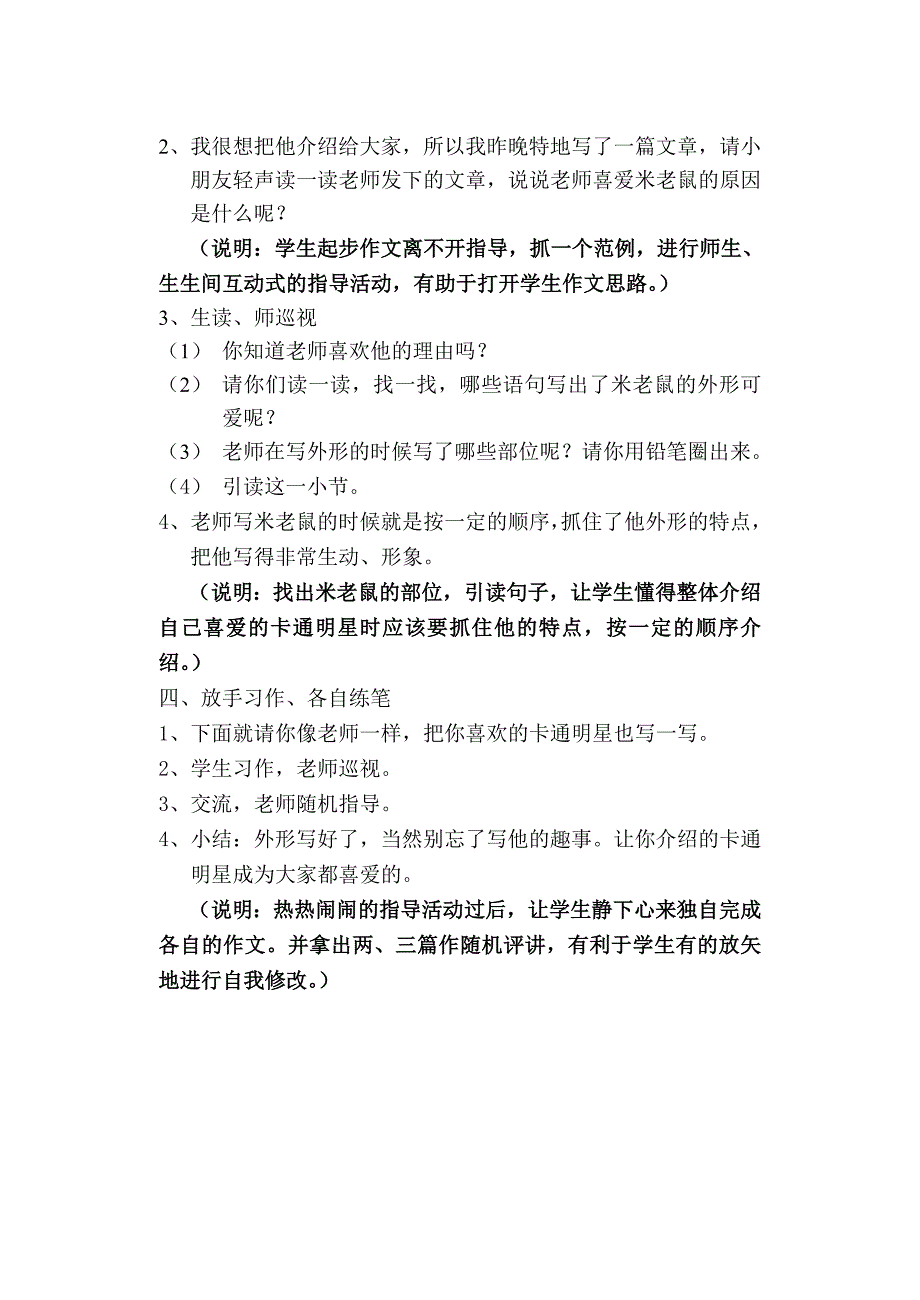 2、我很想把他介绍给大家，所以我昨晚特地写了一篇文章，请小朋友轻声读一读老师发下的文章，说说老师喜爱米老鼠的原因是什么呢？

（说明：学生起步作文离不开指导，抓一个范例，进行师生、生生间互动式的指导活动，有助于打开学生作文思路。）

3、生读、师巡视

（1） 你知道老师喜欢他的理由吗？

（2） 请你们读一读，找一找，哪些语句写出了米老鼠的外形可爱呢？

（3） 老师在写外形的时候写了哪些部位呢？请你用铅笔圈出来。

（4） 引读这一小节。

4、老师写米老鼠的时候就是按一定的顺序，抓住了他外形的特点，把他写得非常生动、形象。

（说明：找出米老鼠的部位，引读句子，让学生懂得整体介绍自己喜爱的卡通明星时应该要抓住他的特点，按一定的顺序介绍。）

四、放手习作、各自练笔

1、下面就请你像老师一样，把你喜欢的卡通明星也写一写。

2、学生习作，老师巡视。

3、交流，老师随机指导。

4、小结：外形写好了，当然别忘了写他的趣事。让你介绍的卡通明星成为大家都喜爱的。

（说明：热热闹闹的指导活动过后，让学生静下心来独自完成各自的作文。并拿出两、三篇作随机评讲，有利于学生有的放矢地进行自我修改。）